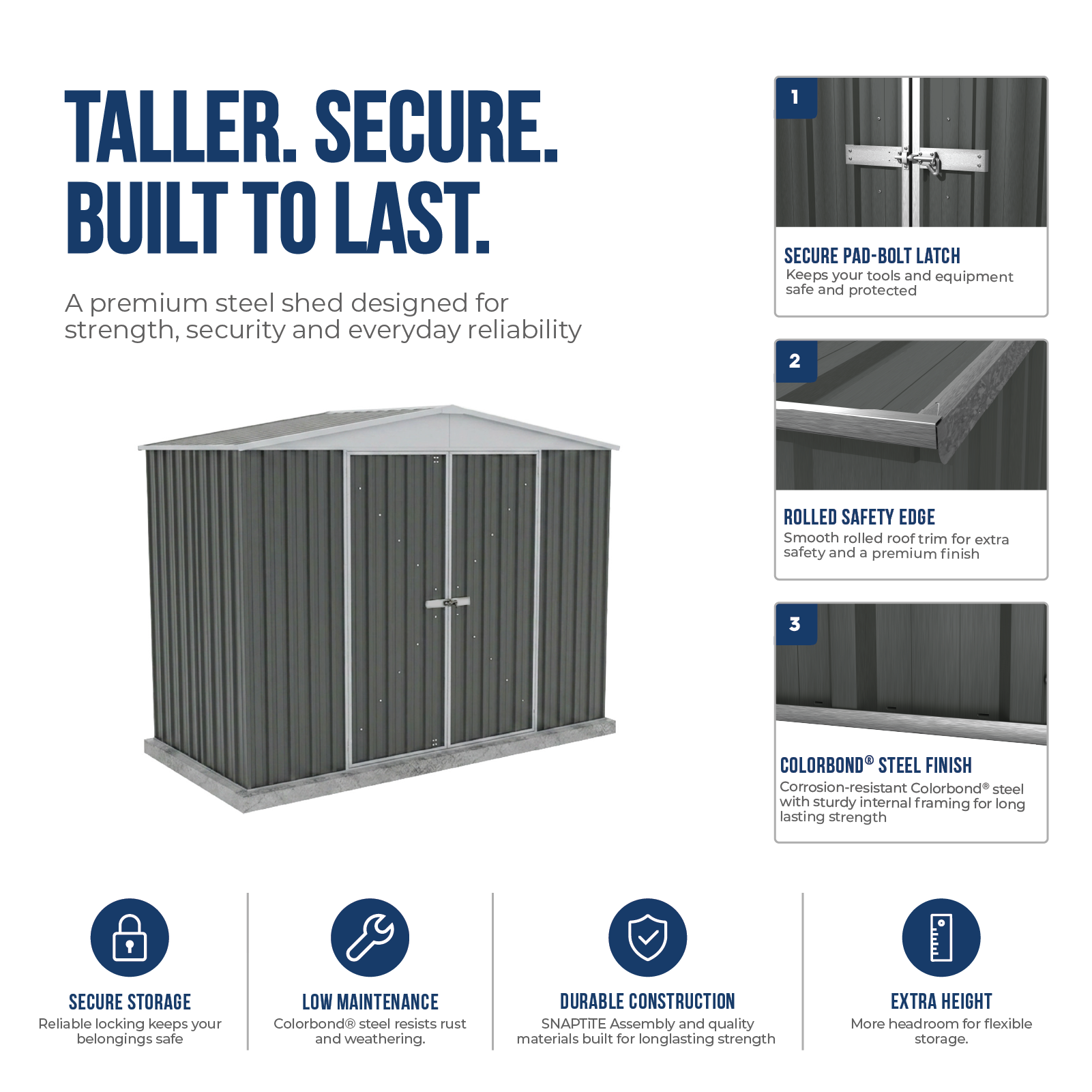 TALLER. SECURE. BUILT TO LAST.

A premium steel shed designed for strength, security and everyday reliability

1

SECURE PAD-BOLT LATCH
Keeps your tools and equipment safe and protected

2

ROLLED SAFETY EDGE
Smooth rolled roof trim for extra safety and a premium finish

3

COLORBOND® STEEL FINISH
Corrosion-resistant Colorbond® steel with sturdy internal framing for long lasting strength

SECURE STORAGE
Reliable locking keeps your belongings safe

LOW MAINTENANCE
Colorbond® steel resists rust and weathering.

DURABLE CONSTRUCTION
SNAPTiTE Assembly and quality materials built for longlasting strength

EXTRA HEIGHT
More headroom for flexible storage.